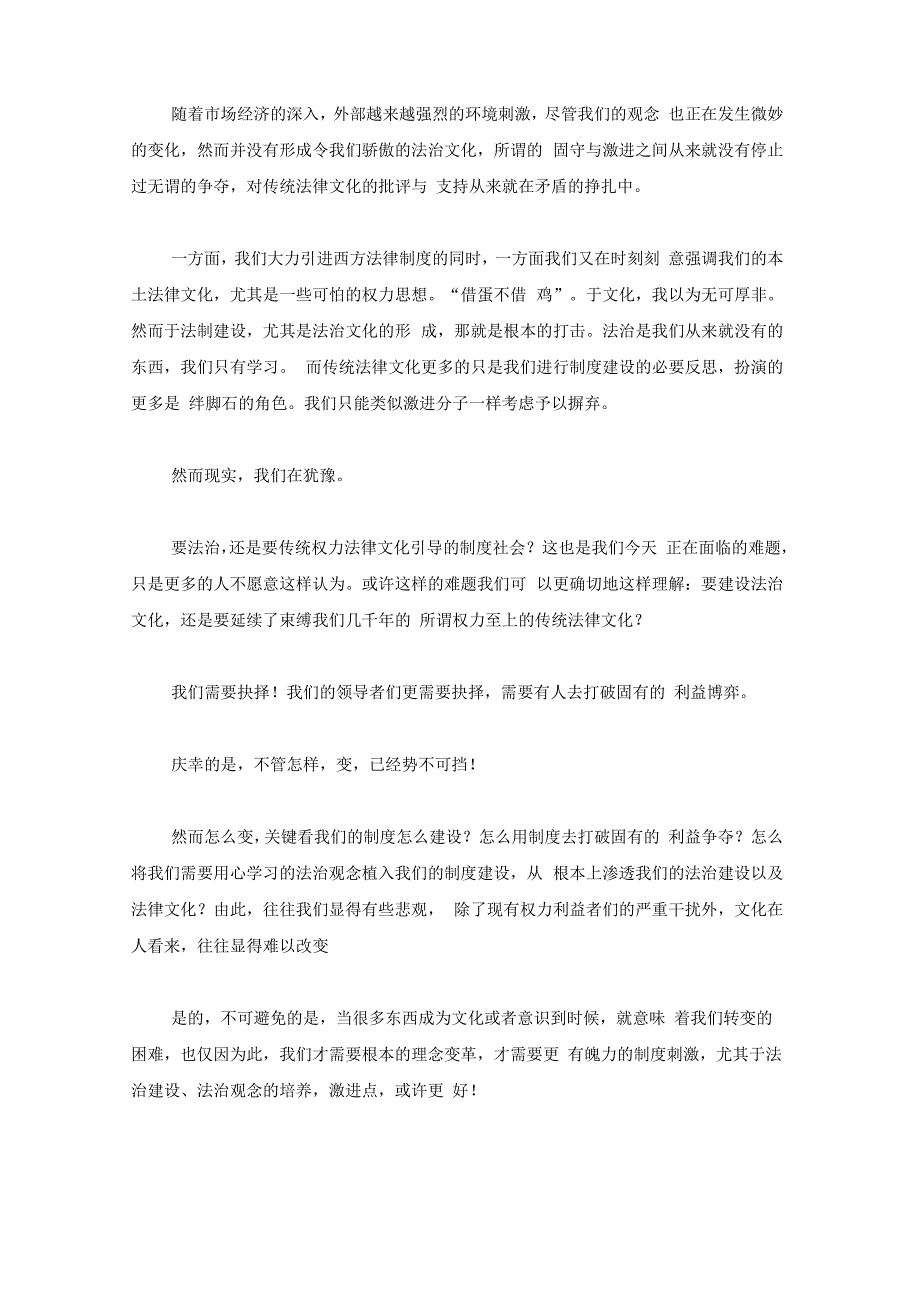 随着市场经济的深入，外部越来越强烈的环境刺激，尽管我们的观念 也正在发生微妙的变化，然而并没有形成令我们骄傲的法治文化，所谓的 固守与激进之间从来就没有停止过无谓的争夺，对传统法律文化的批评与 支持从来就在矛盾的挣扎中。

一方面，我们大力引进西方法律制度的同时，一方面我们又在时刻刻 意强调我们的本土法律文化，尤其是一些可怕的权力思想。“借蛋不借 鸡”。于文化，我以为无可厚非。然而于法制建设，尤其是法治文化的形 成，那就是根本的打击。法治是我们从来就没有的东西，我们只有学习。 而传统法律文化更多的只是我们进行制度建设的必要反思，扮演的更多是 绊脚石的角色。我们只能类似激进分子一样考虑予以摒弃。

然而现实，我们在犹豫。

要法治，还是要传统权力法律文化引导的制度社会？这也是我们今天 正在面临的难题，只是更多的人不愿意这样认为。或许这样的难题我们可 以更确切地这样理解：要建设法治文化，还是要延续了束缚我们几千年的 所谓权力至上的传统法律文化？

我们需要抉择！我们的领导者们更需要抉择，需要有人去打破固有的 利益博弈。

庆幸的是，不管怎样，变，已经势不可挡！

然而怎么变，关键看我们的制度怎么建设？怎么用制度去打破固有的 利益争夺？怎么将我们需要用心学习的法治观念植入我们的制度建设，从 根本上渗透我们的法治建设以及法律文化？由此，往往我们显得有些悲观， 除了现有权力利益者们的严重干扰外，文化在人看来，往往显得难以改变

是的，不可避免的是，当很多东西成为文化或者意识到时候，就意味 着我们转变的困难，也仅因为此，我们才需要根本的理念变革，才需要更 有魄力的制度刺激，尤其于法治建设、法治观念的培养，激进点，或许更 好！